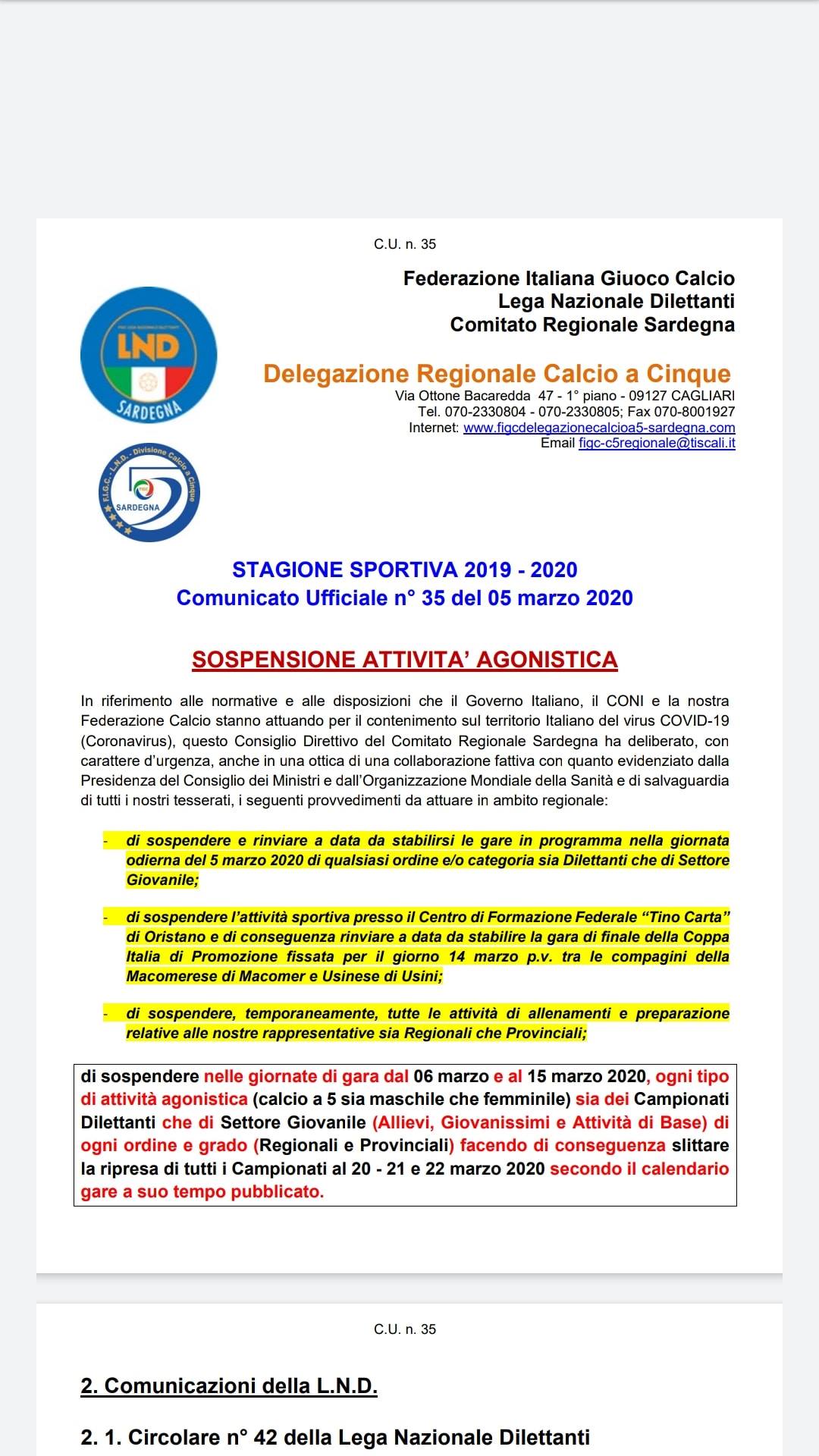 C.U. n. 35

Federazione Italiana Giuoco Calcio
Lega Nazionale Dilettanti
Comitato Regionale Sardegna

LND
SARDEGNA

Delegazione Regionale Calcio a Cinque
Via Ottone Bacaredda 47 - 1° piano - 09127 CAGLIARI
Tel. 070-2330804 - 070-2330805; Fax 070-8001927
Internet: www.figcdelegazionecalcioa5-sardegna.com
Email figc-c5regionale@tiscali.it

F.I.G.C. - L.N.D. - Divisione Calcio a Cinque
SARDEGNA

STAGIONE SPORTIVA 2019 - 2020
Comunicato Ufficiale n° 35 del 05 marzo 2020

SOSPENSIONE ATTIVITA' AGONISTICA

In riferimento alle normative e alle disposizioni che il Governo Italiano, il CONI e la nostra Federazione Calcio stanno attuando per il contenimento sul territorio Italiano del virus COVID-19 (Coronavirus), questo Consiglio Direttivo del Comitato Regionale Sardegna ha deliberato, con carattere d'urgenza, anche in una ottica di una collaborazione fattiva con quanto evidenziato dalla Presidenza del Consiglio dei Ministri e dall'Organizzazione Mondiale della Sanità e di salvaguardia di tutti i nostri tesserati, i seguenti provvedimenti da attuare in ambito regionale:

- di sospendere e rinviare a data da stabilirsi le gare in programma nella giornata odierna del 5 marzo 2020 di qualsiasi ordine e/o categoria sia Dilettanti che di Settore Giovanile;

- di sospendere l'attività sportiva presso il Centro di Formazione Federale "Tino Carta" di Oristano e di conseguenza rinviare a data da stabilire la gara di finale della Coppa Italia di Promozione fissata per il giorno 14 marzo p.v. tra le compagini della Macomerese di Macomer e Usinese di Usini;

- di sospendere, temporaneamente, tutte le attività di allenamenti e preparazione relative alle nostre rappresentative sia Regionali che Provinciali;

di sospendere nelle giornate di gara dal 06 marzo e al 15 marzo 2020, ogni tipo di attività agonistica (calcio a 5 sia maschile che femminile) sia dei Campionati Dilettanti che di Settore Giovanile (Allievi, Giovanissimi e Attività di Base) di ogni ordine e grado (Regionali e Provinciali) facendo di conseguenza slittare la ripresa di tutti i Campionati al 20 - 21 e 22 marzo 2020 secondo il calendario gare a suo tempo pubblicato.

C.U. n. 35

2. Comunicazioni della L.N.D.

2. 1. Circolare n° 42 della Lega Nazionale Dilettanti